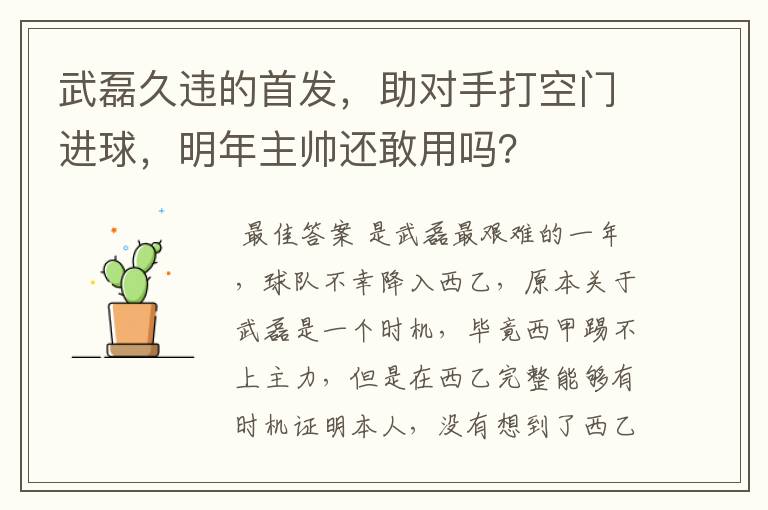 武磊久违的首发，助对手打空门进球，明年主帅还敢用吗？

最佳答案 是武磊最艰难的一年，球队不幸降入西乙，原本关于武磊是一个时机，毕竟西甲踢不上主力，但是在西乙完整能够有时机证明本人，没有想到了西乙